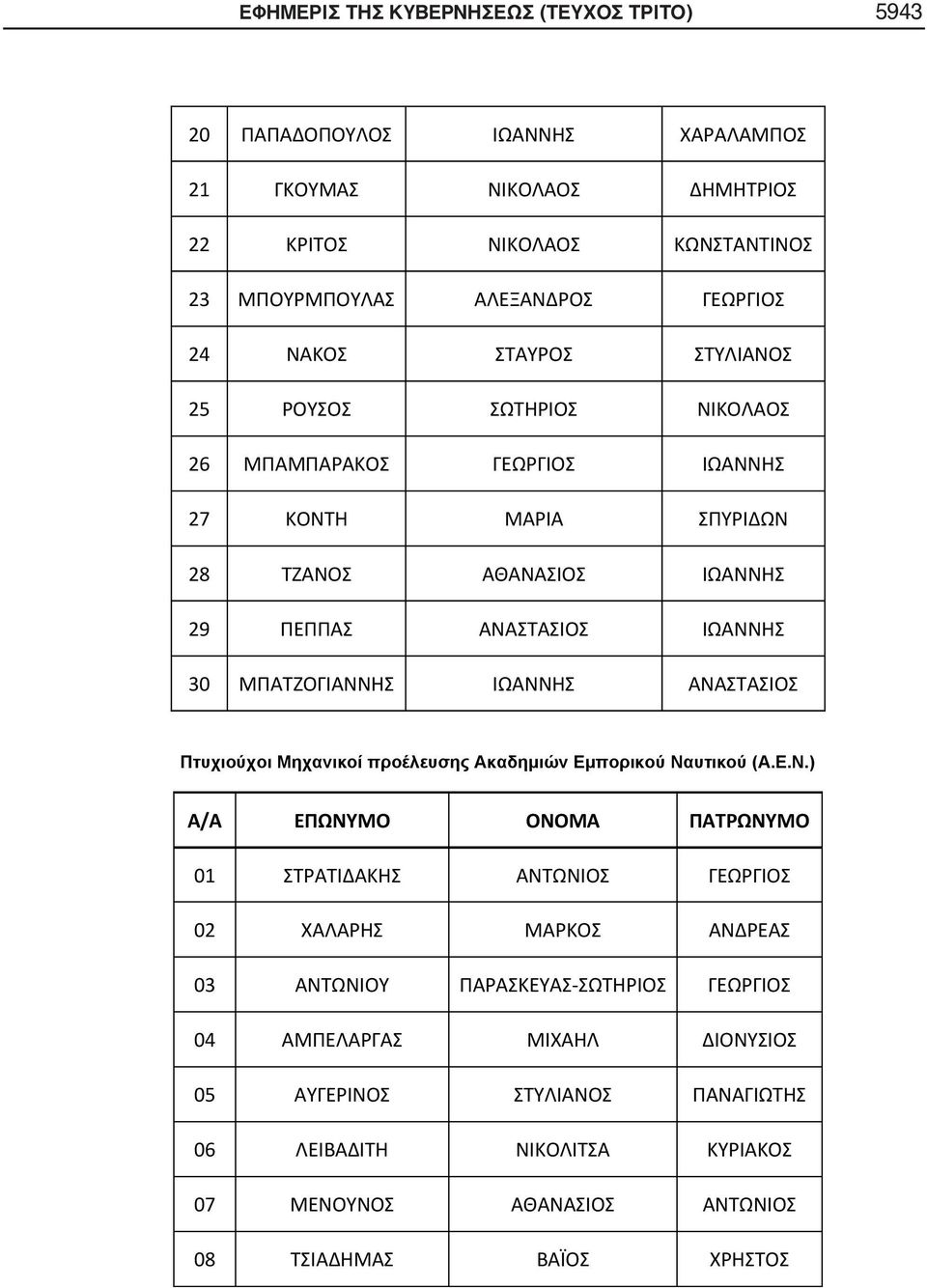 ΕΦΗΜΕΡΙΣ ΤΗΣ ΚΥΒΕΡΝΗΣΕΩΣ (ΤΕΥΧΟΣ ΤΡΙΤΟ) 5943

| | | | |
|---|---|---|---|
| 20 | ΠΑΠΑΔΟΠΟΥΛΟΣ | ΙΩΑΝΝΗΣ | ΧΑΡΑΛΑΜΠΟΣ |
| 21 | ΓΚΟΥΜΑΣ | ΝΙΚΟΛΑΟΣ | ΔΗΜΗΤΡΙΟΣ |
| 22 | ΚΡΙΤΟΣ | ΝΙΚΟΛΑΟΣ | ΚΩΝΣΤΑΝΤΙΝΟΣ |
| 23 | ΜΠΟΥΡΜΠΟΥΛΑΣ | ΑΛΕΞΑΝΔΡΟΣ | ΓΕΩΡΓΙΟΣ |
| 24 | ΝΑΚΟΣ | ΣΤΑΥΡΟΣ | ΣΤΥΛΙΑΝΟΣ |
| 25 | ΡΟΥΣΟΣ | ΣΩΤΗΡΙΟΣ | ΝΙΚΟΛΑΟΣ |
| 26 | ΜΠΑΜΠΑΡΑΚΟΣ | ΓΕΩΡΓΙΟΣ | ΙΩΑΝΝΗΣ |
| 27 | ΚΟΝΤΗ | ΜΑΡΙΑ | ΣΠΥΡΙΔΩΝ |
| 28 | ΤΖΑΝΟΣ | ΑΘΑΝΑΣΙΟΣ | ΙΩΑΝΝΗΣ |
| 29 | ΠΕΠΠΑΣ | ΑΝΑΣΤΑΣΙΟΣ | ΙΩΑΝΝΗΣ |
| 30 | ΜΠΑΤΖΟΓΙΑΝΝΗΣ | ΙΩΑΝΝΗΣ | ΑΝΑΣΤΑΣΙΟΣ |

Πτυχιούχοι Μηχανικοί προέλευσης Ακαδημιών Εμπορικού Ναυτικού (Α.Ε.Ν.)

| Α/Α | ΕΠΩΝΥΜΟ | ΟΝΟΜΑ | ΠΑΤΡΩΝΥΜΟ |
|---|---|---|---|
| 01 | ΣΤΡΑΤΙΔΑΚΗΣ | ΑΝΤΩΝΙΟΣ | ΓΕΩΡΓΙΟΣ |
| 02 | ΧΑΛΑΡΗΣ | ΜΑΡΚΟΣ | ΑΝΔΡΕΑΣ |
| 03 | ΑΝΤΩΝΙΟΥ | ΠΑΡΑΣΚΕΥΑΣ-ΣΩΤΗΡΙΟΣ | ΓΕΩΡΓΙΟΣ |
| 04 | ΑΜΠΕΛΑΡΓΑΣ | ΜΙΧΑΗΛ | ΔΙΟΝΥΣΙΟΣ |
| 05 | ΑΥΓΕΡΙΝΟΣ | ΣΤΥΛΙΑΝΟΣ | ΠΑΝΑΓΙΩΤΗΣ |
| 06 | ΛΕΙΒΑΔΙΤΗ | ΝΙΚΟΛΙΤΣΑ | ΚΥΡΙΑΚΟΣ |
| 07 | ΜΕΝΟΥΝΟΣ | ΑΘΑΝΑΣΙΟΣ | ΑΝΤΩΝΙΟΣ |
| 08 | ΤΣΙΑΔΗΜΑΣ | ΒΑΪΟΣ | ΧΡΗΣΤΟΣ |